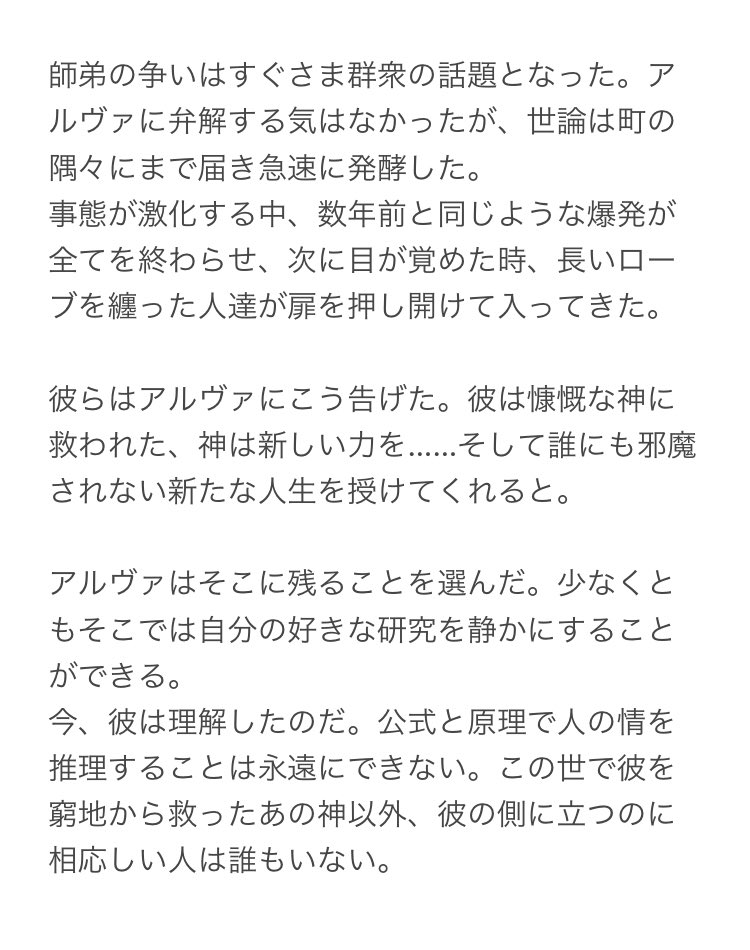 師弟の争いはすぐさま群衆の話題となった。アルヴァに弁解する気はなかったが、世論は町の隅々にまで届き急速に発酵した。
事態が激化する中、数年前と同じような爆発が全てを終わらせ、次に目が覚めた時、長いローブを纏った人達が扉を押し開けて入ってきた。

彼らはアルヴァにこう告げた。彼は慷慨な神に救われた、神は新しい力を……そして誰にも邪魔されない新たな人生を授けてくれると。

アルヴァはそこに残ることを選んだ。少なくともそこでは自分の好きな研究を静かにすることができる。
今、彼は理解したのだ。公式と原理で人の情を推理することは永遠にできない。この世で彼を窮地から救ったあの神以外、彼の側に立つのに相応しい人は誰もいない。